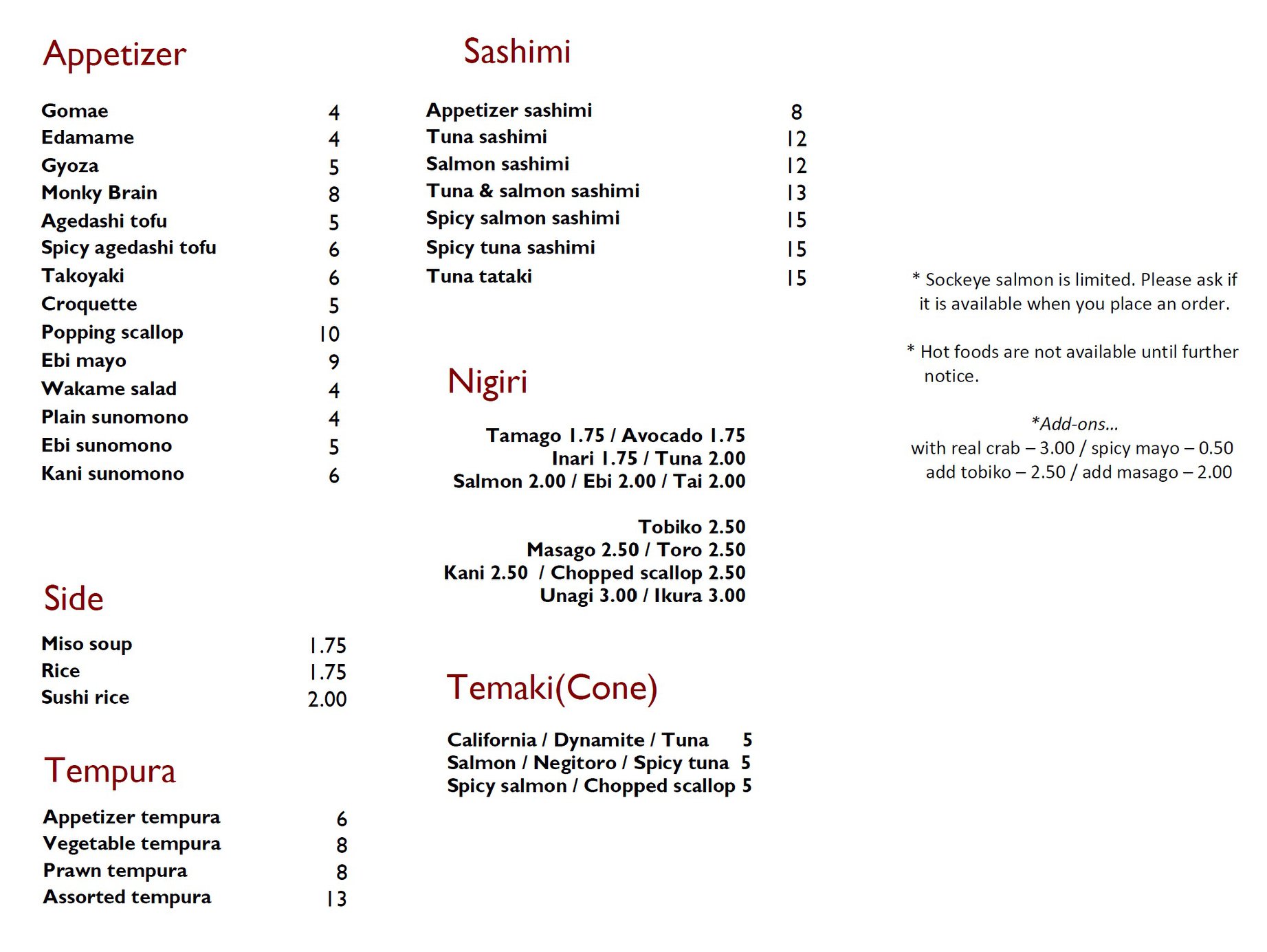 Appetizer

Gomae 4
Edamame 4
Gyoza 5
Monky Brain 8
Agedashi tofu 5
Spicy agedashi tofu 6
Takoyaki 6
Croquette 5
Popping scallop 10
Ebi mayo 9
Wakame salad 4
Plain sunomono 4
Ebi sunomono 5
Kani sunomono 6

Side

Miso soup 1.75
Rice 1.75
Sushi rice 2.00

Tempura

Appetizer tempura 6
Vegetable tempura 8
Prawn tempura 8
Assorted tempura 13

Sashimi

Appetizer sashimi 8
Tuna sashimi 12
Salmon sashimi 12
Tuna & salmon sashimi 13
Spicy salmon sashimi 15
Spicy tuna sashimi 15
Tuna tataki 15

Nigiri

Tamago 1.75 / Avocado 1.75
Inari 1.75 / Tuna 2.00
Salmon 2.00 / Ebi 2.00 / Tai 2.00

Tobiko 2.50
Masago 2.50 / Toro 2.50
Kani 2.50 / Chopped scallop 2.50
Unagi 3.00 / Ikura 3.00

Temaki(Cone)

California / Dynamite / Tuna 5
Salmon / Negitoro / Spicy tuna 5
Spicy salmon / Chopped scallop 5

* Sockeye salmon is limited. Please ask if it is available when you place an order.

* Hot foods are not available until further notice.

*Add-ons...
with real crab – 3.00 / spicy mayo – 0.50
add tobiko – 2.50 / add masago – 2.00